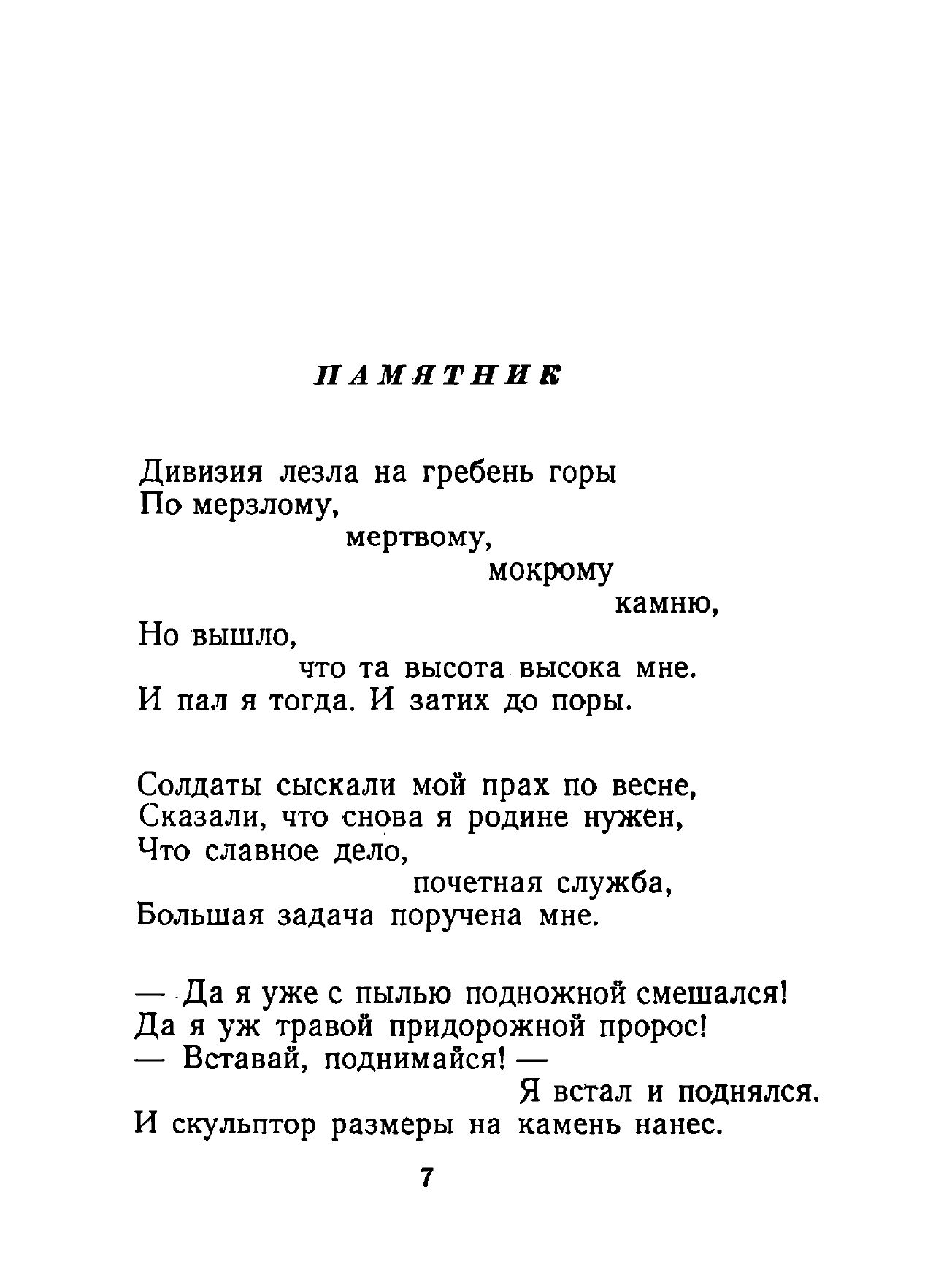 ПАМЯТНИК

Дивизия лезла на гребень горы
По мерзлому,
мертвому,
мокрому
камню,
Но вышло,
что та высота высока мне.
И пал я тогда. И затих до поры.

Солдаты сыскали мой прах по весне,
Сказали, что снова я родине нужен,
Что славное дело,
почетная служба,
Большая задача поручена мне.

— Да я уже с пылью подножной смешался!
Да я уж травой придорожной пророс!
— Вставай, поднимайся! —
Я встал и поднялся.
И скульптор размеры на камень нанес.

7